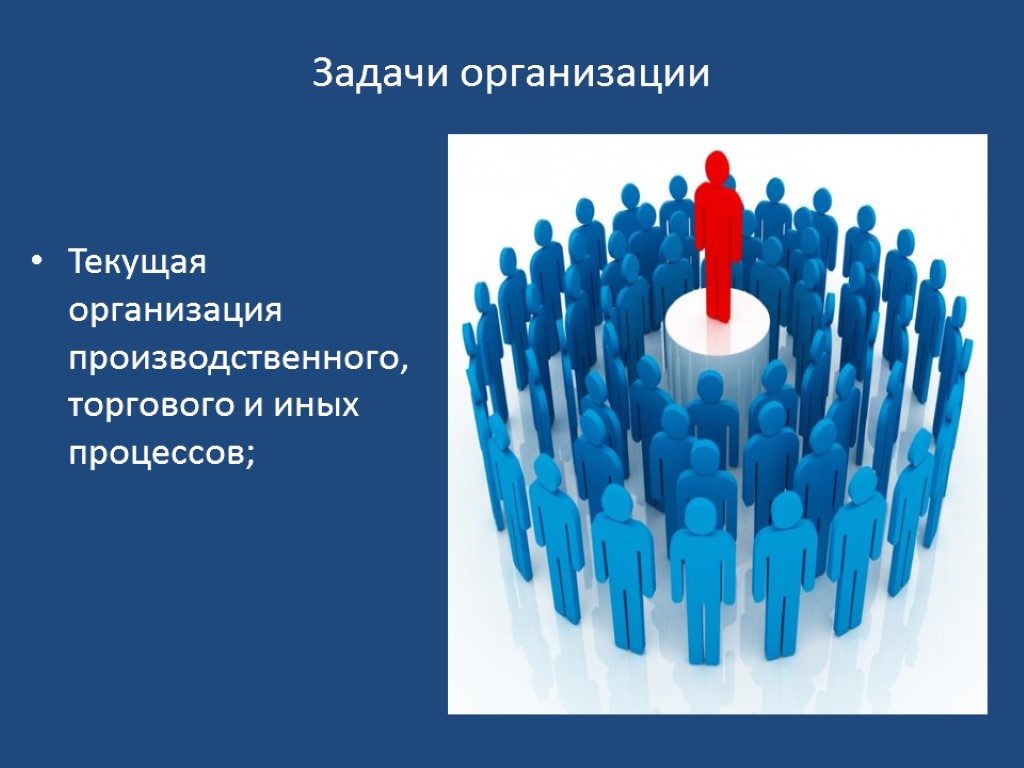 Задачи организации

• Текущая организация производственного, торгового и иных процессов;